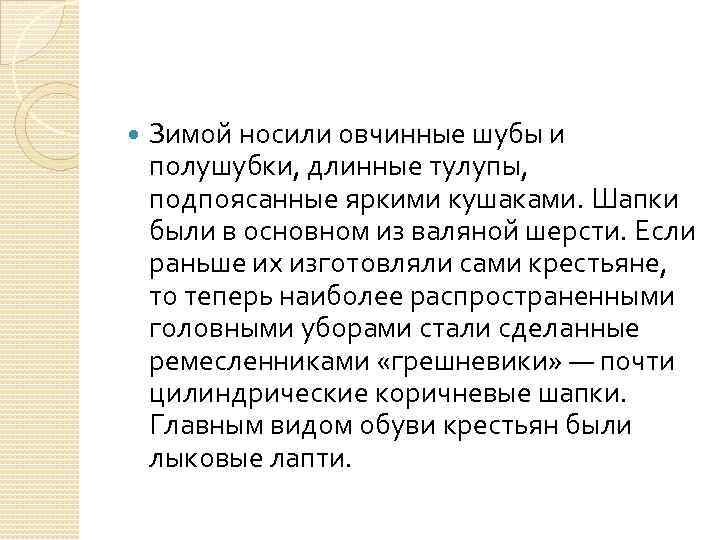 Зимой носили овчинные шубы и полушубки, длинные тулупы, подпоясанные яркими кушаками. Шапки были в основном из валяной шерсти. Если раньше их изготовляли сами крестьяне, то теперь наиболее распространенными головными уборами стали сделанные ремесленниками «грешневики» — почти цилиндрические коричневые шапки. Главным видом обуви крестьян были лыковые лапти.